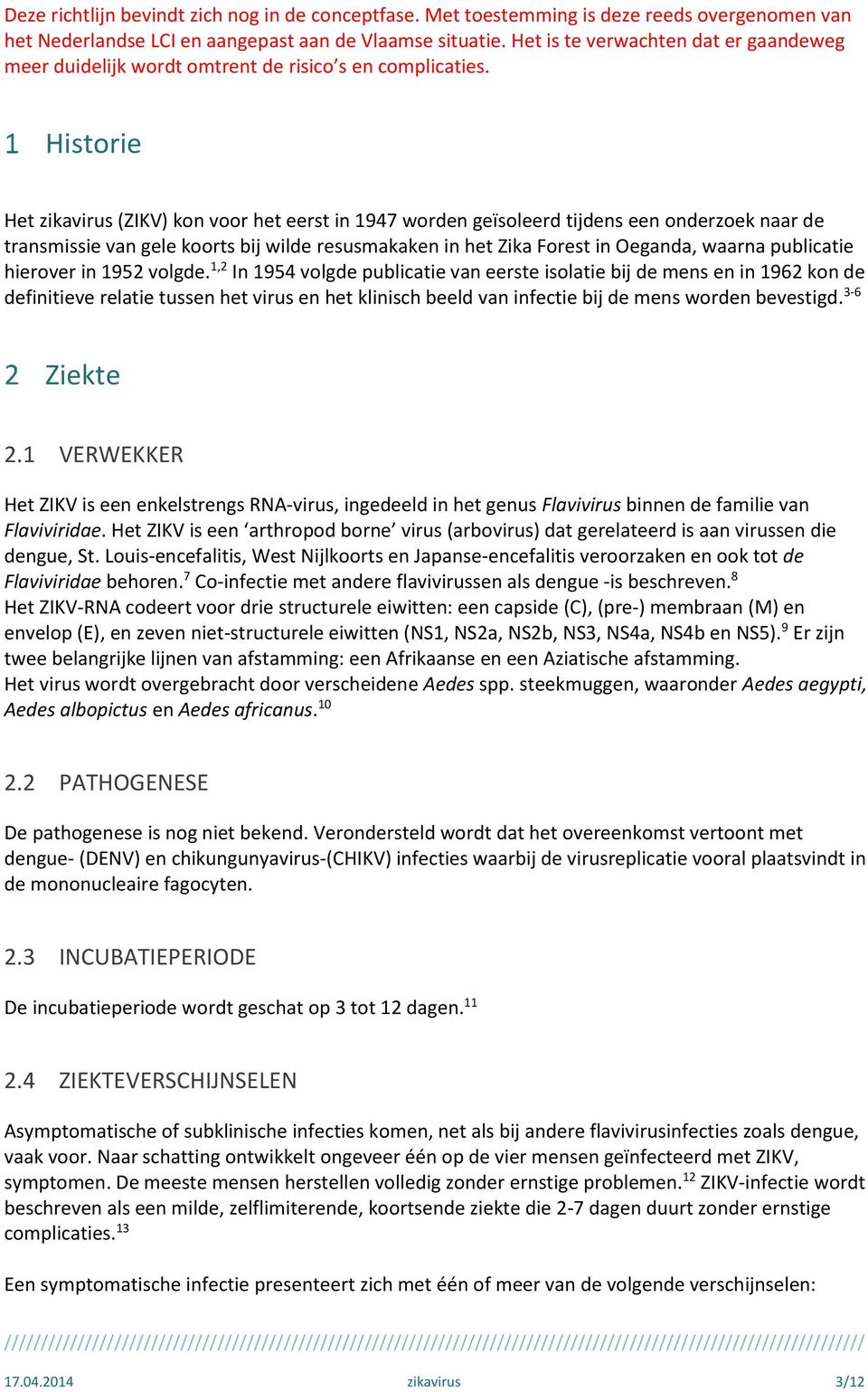 Deze richtlijn bevindt zich nog in de conceptfase. Met toestemming is deze reeds overgenomen van het Nederlandse LCI en aangepast aan de Vlaamse situatie. Het is te verwachten dat er gaandeweg meer duidelijk wordt omtrent de risico's en complicaties.

1 Historie

Het zikavirus (ZIKV) kon voor het eerst in 1947 worden geïsoleerd tijdens een onderzoek naar de transmissie van gele koorts bij wilde resusmakaken in het Zika Forest in Oeganda, waarna publicatie hierover in 1952 volgde.$^{1,2}$ In 1954 volgde publicatie van eerste isolatie bij de mens en in 1962 kon de definitieve relatie tussen het virus en het klinisch beeld van infectie bij de mens worden bevestigd.$^{3-6}$

2 Ziekte

2.1 VERWEKKER

Het ZIKV is een enkelstrengs RNA-virus, ingedeeld in het genus Flavivirus binnen de familie van Flaviviridae. Het ZIKV is een 'arthropod borne' virus (arbovirus) dat gerelateerd is aan virussen die dengue, St. Louis-encefalitis, West Nijlkoorts en Japanse-encefalitis veroorzaken en ook tot de Flaviviridae behoren.$^{7}$ Co-infectie met andere flavivirussen als dengue -is beschreven.$^{8}$
Het ZIKV-RNA codeert voor drie structurele eiwitten: een capside (C), (pre-) membraan (M) en envelop (E), en zeven niet-structurele eiwitten (NS1, NS2a, NS2b, NS3, NS4a, NS4b en NS5).$^{9}$ Er zijn twee belangrijke lijnen van afstamming: een Afrikaanse en een Aziatische afstamming.
Het virus wordt overgebracht door verscheidene Aedes spp. steekmuggen, waaronder Aedes aegypti, Aedes albopictus en Aedes africanus.$^{10}$

2.2 PATHOGENESE

De pathogenese is nog niet bekend. Verondersteld wordt dat het overeenkomst vertoont met dengue- (DENV) en chikungunyavirus-(CHIKV) infecties waarbij de virusreplicatie vooral plaatsvindt in de mononucleaire fagocyten.

2.3 INCUBATIEPERIODE

De incubatieperiode wordt geschat op 3 tot 12 dagen.$^{11}$

2.4 ZIEKTEVERSCHIJNSELEN

Asymptomatische of subklinische infecties komen, net als bij andere flavivirusinfecties zoals dengue, vaak voor. Naar schatting ontwikkelt ongeveer één op de vier mensen geïnfecteerd met ZIKV, symptomen. De meeste mensen herstellen volledig zonder ernstige problemen.$^{12}$ ZIKV-infectie wordt beschreven als een milde, zelflimiterende, koortsende ziekte die 2-7 dagen duurt zonder ernstige complicaties.$^{13}$

Een symptomatische infectie presenteert zich met één of meer van de volgende verschijnselen:

17.04.2014 zikavirus 3/12